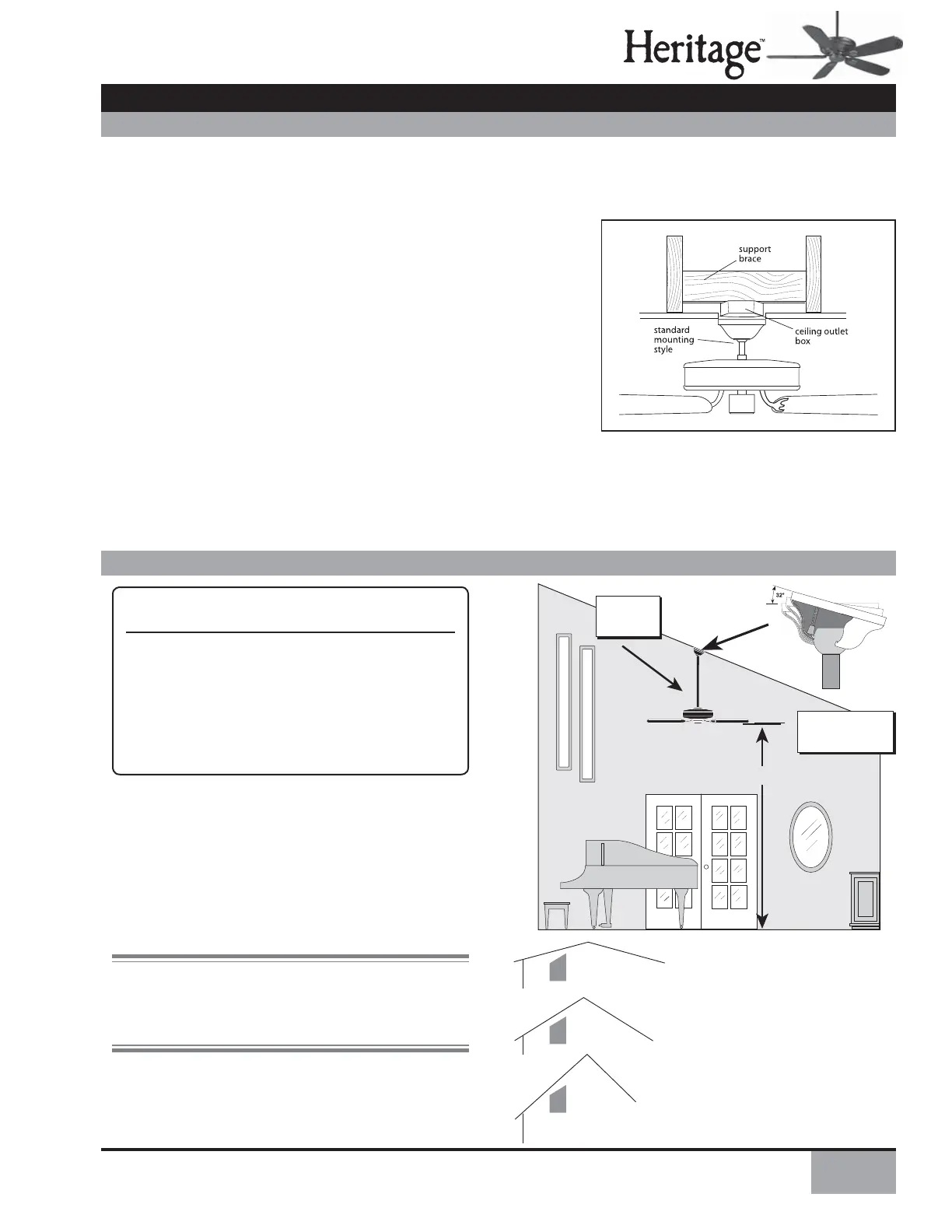 Heritage™

support brace

standard mounting style

ceiling outlet box

32°